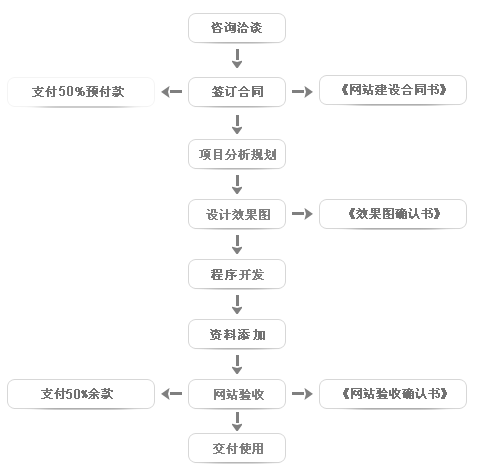 咨询洽谈

支付50%预付款

签订合同

《网站建设合同书》

项目分析规划

设计效果图

《效果图确认书》

程序开发

资料添加

支付50%余款

网站验收

《网站验收确认书》

交付使用